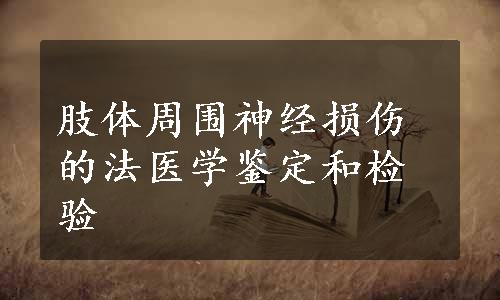 肢体周围神经损伤的法医学鉴定和检验